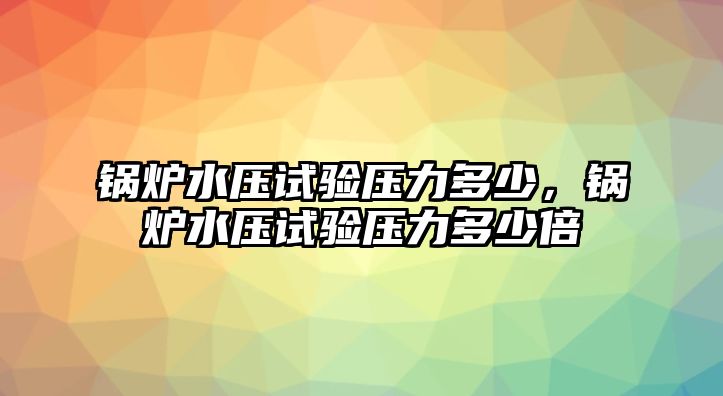 锅炉水压试验压力多少，锅炉水压试验压力多少倍